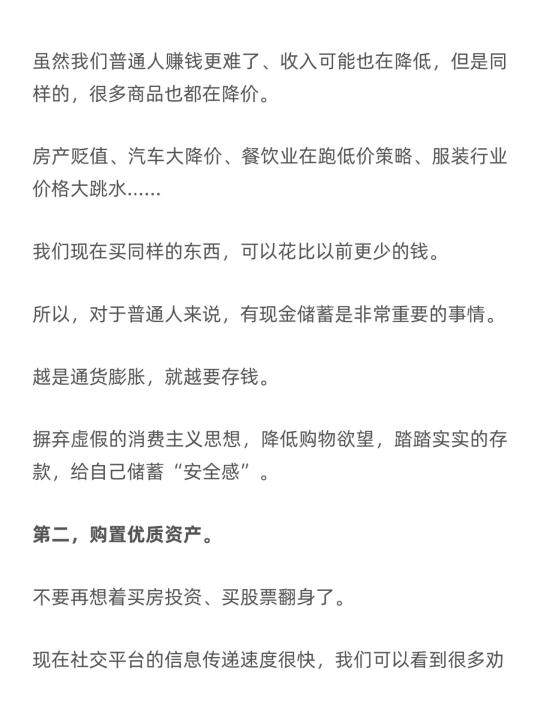 虽然我们普通人赚钱更难了、收入可能也在降低，但是同样的，很多商品也都在降价。

房产贬值、汽车大降价、餐饮业在跑低价策略、服装行业价格大跳水......

我们现在买同样的东西，可以花比以前更少的钱。

所以，对于普通人来说，有现金储蓄是非常重要的事情。

越是通货膨胀，就越要存钱。

摒弃虚假的消费主义思想，降低购物欲望，踏踏实实的存款，给自己储蓄“安全感”。

第二，购置优质资产。

不要再想着买房投资、买股票翻身了。

现在社交平台的信息传递速度很快，我们可以看到很多劝